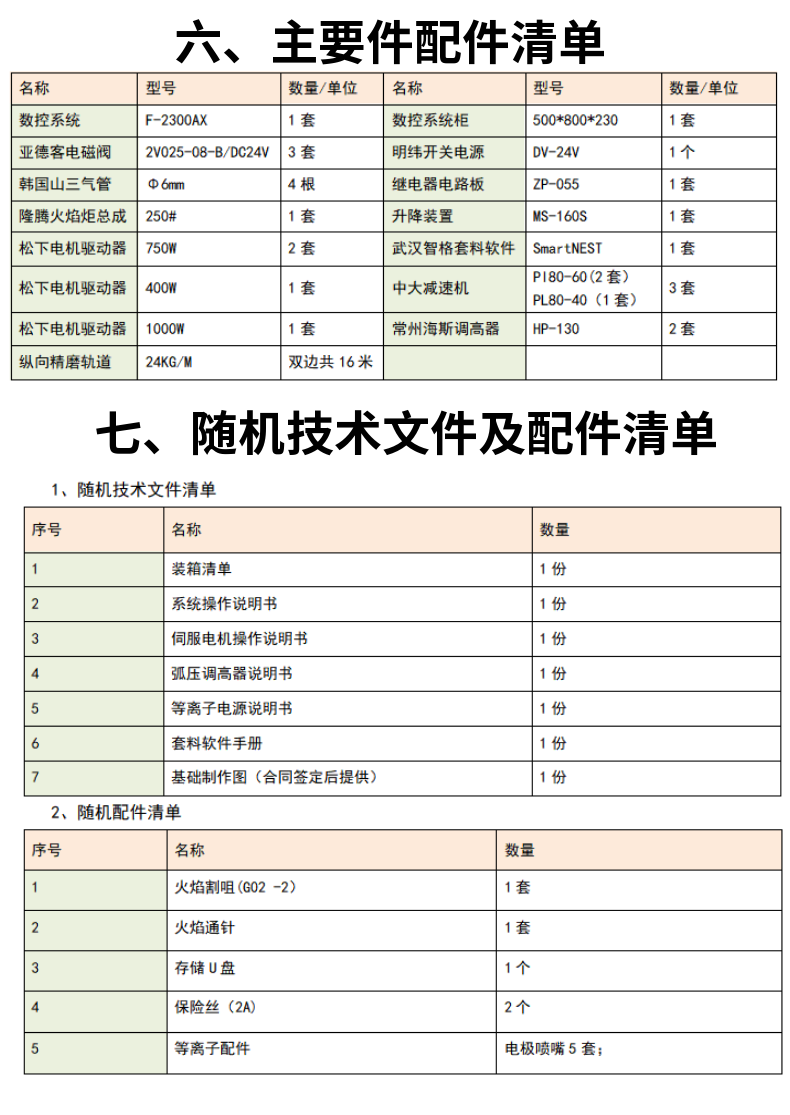 六、主要件配件清单

| 名称 | 型号 | 数量/单位 | 名称 | 型号 | 数量/单位 |
|---|---|---|---|---|---|
| 数控系统 | F-2300AX | 1 套 | 数控系统柜 | 500*800*230 | 1 套 |
| 亚德客电磁阀 | 2V025-08-B/DC24V | 3 套 | 明纬开关电源 | DV-24V | 1 个 |
| 韩国山三气管 | Φ6mm | 4 根 | 继电器电路板 | ZP-055 | 1 套 |
| 隆腾火焰炬总成 | 250# | 1 套 | 升降装置 | MS-160S | 1 套 |
| 松下电机驱动器 | 750W | 2 套 | 武汉智格套料软件 | SmartNEST | 1 套 |
| 松下电机驱动器 | 400W | 1 套 | 中大减速机 | PI80-60(2 套) PL80-40（1 套） | 3 套 |
| 松下电机驱动器 | 1000W | 1 套 | 常州海斯调高器 | HP-130 | 2 套 |
| 纵向精磨轨道 | 24KG/M | 双边共 16 米 | | | |

七、随机技术文件及配件清单

1、随机技术文件清单

| 序号 | 名称 | 数量 |
|---|---|---|
| 1 | 装箱清单 | 1 份 |
| 2 | 系统操作说明书 | 1 份 |
| 3 | 伺服电机操作说明书 | 1 份 |
| 4 | 弧压调高器说明书 | 1 份 |
| 5 | 等离子电源说明书 | 1 份 |
| 6 | 套料软件手册 | 1 份 |
| 7 | 基础制作图（合同签定后提供） | 1 份 |

2、随机配件清单

| 序号 | 名称 | 数量 |
|---|---|---|
| 1 | 火焰割咀(G02 -2) | 1 套 |
| 2 | 火焰通针 | 1 套 |
| 3 | 存储 U 盘 | 1 个 |
| 4 | 保险丝（2A） | 2 个 |
| 5 | 等离子配件 | 电极喷嘴 5 套; |